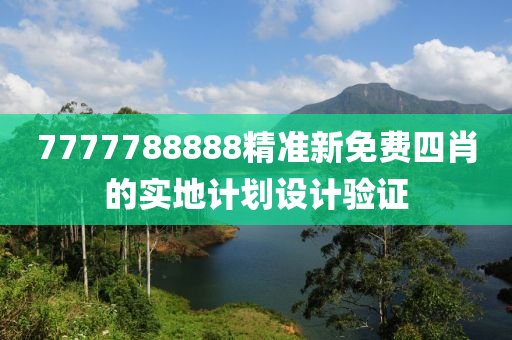 7777788888精准新免费四肖的实地计划设计验证